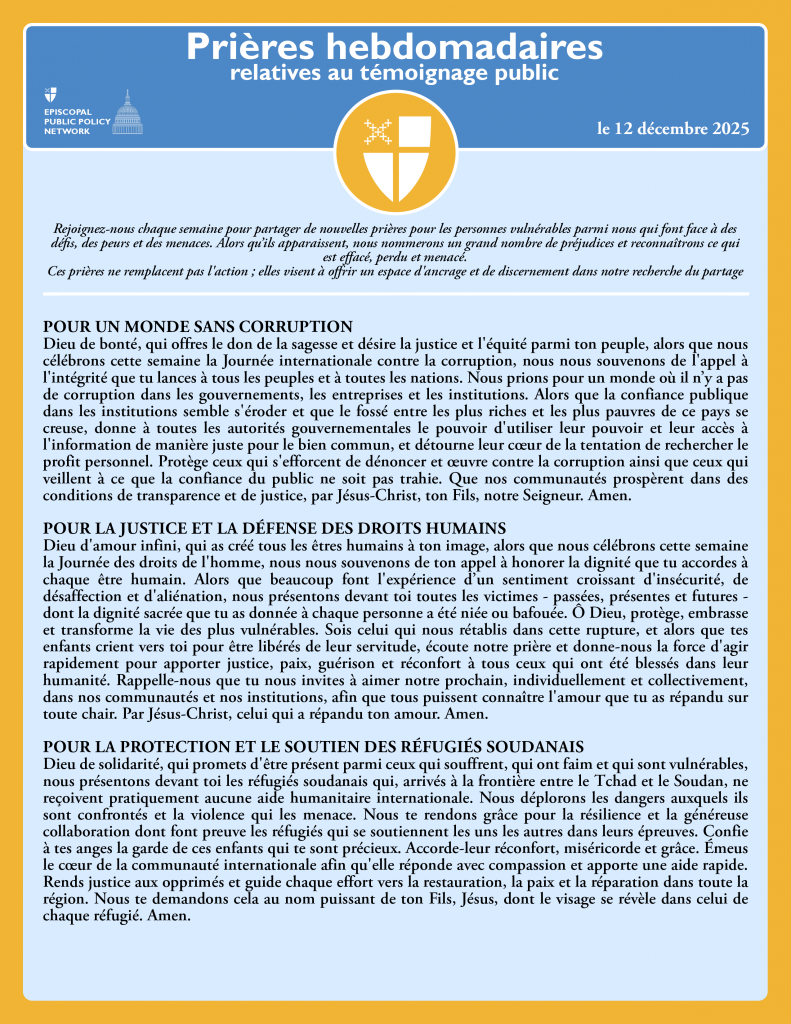 Prières hebdomadaires
relatives au témoignage public

EPISCOPAL PUBLIC POLICY NETWORK

le 12 décembre 2025

Rejoignez-nous chaque semaine pour partager de nouvelles prières pour les personnes vulnérables parmi nous qui font face à des défis, des peurs et des menaces. Alors qu'ils apparaissent, nous nommerons un grand nombre de préjudices et reconnaîtrons ce qui est effacé, perdu et menacé.
Ces prières ne remplacent pas l'action ; elles visent à offrir un espace d'ancrage et de discernement dans notre recherche du partage

POUR UN MONDE SANS CORRUPTION
Dieu de bonté, qui offres le don de la sagesse et désire la justice et l'équité parmi ton peuple, alors que nous célébrons cette semaine la Journée internationale contre la corruption, nous nous souvenons de l'appel à l'intégrité que tu lances à tous les peuples et à toutes les nations. Nous prions pour un monde où il n'y a pas de corruption dans les gouvernements, les entreprises et les institutions. Alors que la confiance publique dans les institutions semble s'éroder et que le fossé entre les plus riches et les plus pauvres de ce pays se creuse, donne à toutes les autorités gouvernementales le pouvoir d'utiliser leur pouvoir et leur accès à l'information de manière juste pour le bien commun, et détourne leur cœur de la tentation de rechercher le profit personnel. Protège ceux qui s'efforcent de dénoncer et œuvre contre la corruption ainsi que ceux qui veillent à ce que la confiance du public ne soit pas trahie. Que nos communautés prospèrent dans des conditions de transparence et de justice, par Jésus-Christ, ton Fils, notre Seigneur. Amen.

POUR LA JUSTICE ET LA DÉFENSE DES DROITS HUMAINS
Dieu d'amour infini, qui as créé tous les êtres humains à ton image, alors que nous célébrons cette semaine la Journée des droits de l'homme, nous nous souvenons de ton appel à honorer la dignité que tu accordes à chaque être humain. Alors que beaucoup font l'expérience d'un sentiment croissant d'insécurité, de désaffection et d'aliénation, nous présentons devant toi toutes les victimes - passées, présentes et futures - dont la dignité sacrée que tu as donnée à chaque personne a été niée ou bafouée. Ô Dieu, protège, embrasse et transforme la vie des plus vulnérables. Sois celui qui nous rétablis dans cette rupture, et alors que tes enfants crient vers toi pour être libérés de leur servitude, écoute notre prière et donne-nous la force d'agir rapidement pour apporter justice, paix, guérison et réconfort à tous ceux qui ont été blessés dans leur humanité. Rappelle-nous que tu nous invites à aimer notre prochain, individuellement et collectivement, dans nos communautés et nos institutions, afin que tous puissent connaître l'amour que tu as répandu sur toute chair. Par Jésus-Christ, celui qui a répandu ton amour. Amen.

POUR LA PROTECTION ET LE SOUTIEN DES RÉFUGIÉS SOUDANAIS
Dieu de solidarité, qui promets d'être présent parmi ceux qui souffrent, qui ont faim et qui sont vulnérables, nous présentons devant toi les réfugiés soudanais qui, arrivés à la frontière entre le Tchad et le Soudan, ne reçoivent pratiquement aucune aide humanitaire internationale. Nous déplorons les dangers auxquels ils sont confrontés et la violence qui les menace. Nous te rendons grâce pour la résilience et la généreuse collaboration dont font preuve les réfugiés qui se soutiennent les uns les autres dans leurs épreuves. Confie à tes anges la garde de ces enfants qui te sont précieux. Accorde-leur réconfort, miséricorde et grâce. Émeus le cœur de la communauté internationale afin qu'elle réponde avec compassion et apporte une aide rapide. Rends justice aux opprimés et guide chaque effort vers la restauration, la paix et la réparation dans toute la région. Nous te demandons cela au nom puissant de ton Fils, Jésus, dont le visage se révèle dans celui de chaque réfugié. Amen.